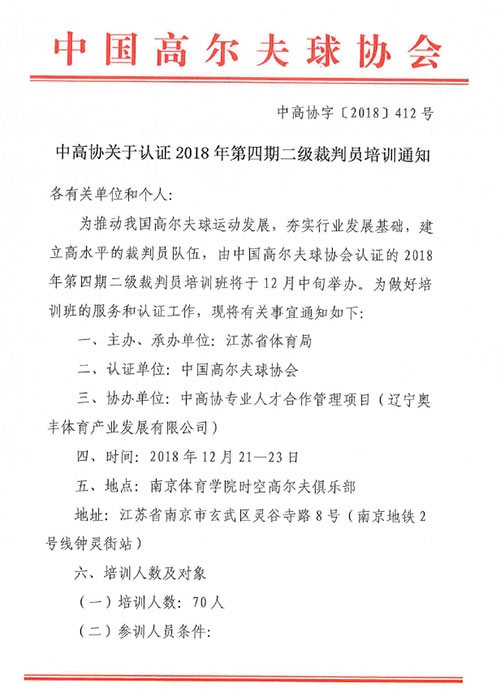 中国高尔夫球协会

中高协字〔2018〕412号

中高协关于认证2018年第四期二级裁判员培训通知

各有关单位和个人：

为推动我国高尔夫球运动发展，夯实行业发展基础，建立高水平的裁判员队伍，由中国高尔夫球协会认证的2018年第四期二级裁判员培训班将于12月中旬举办。为做好培训班的服务和认证工作，现将有关事宜通知如下：

一、主办、承办单位：江苏省体育局

二、认证单位：中国高尔夫球协会

三、协办单位：中高协专业人才合作管理项目（辽宁奥丰体育产业发展有限公司）

四、时间：2018年12月21—23日

五、地点：南京体育学院时空高尔夫俱乐部

地址：江苏省南京市玄武区灵谷寺路8号（南京地铁2号线钟灵街站）

六、培训人数及对象

（一）培训人数：70人

（二）参训人员条件：